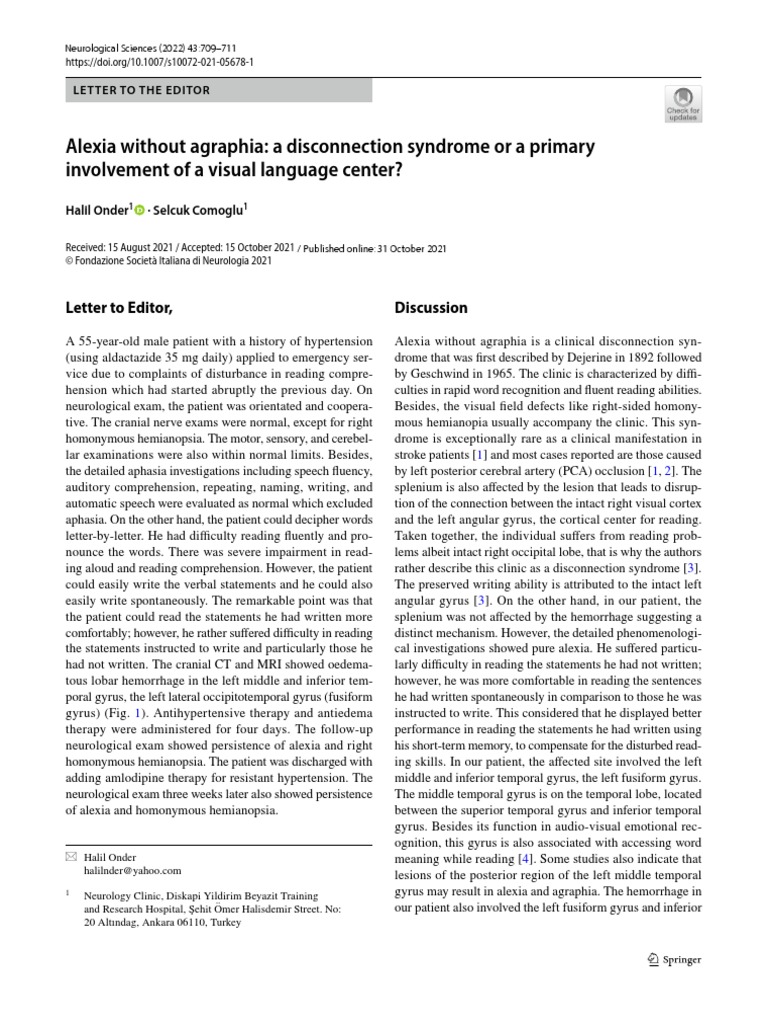 Neurological Sciences (2022) 43:709–711
https://doi.org/10.1007/s10072-021-05678-1

LETTER TO THE EDITOR

Check for updates

Alexia without agraphia: a disconnection syndrome or a primary involvement of a visual language center?

Halil Onder$^1$ · Selcuk Comoglu$^1$

Received: 15 August 2021 / Accepted: 15 October 2021 / Published online: 31 October 2021
© Fondazione Società Italiana di Neurologia 2021

Letter to Editor,

A 55-year-old male patient with a history of hypertension (using aldactazide 35 mg daily) applied to emergency service due to complaints of disturbance in reading comprehension which had started abruptly the previous day. On neurological exam, the patient was orientated and cooperative. The cranial nerve exams were normal, except for right homonymous hemianopsia. The motor, sensory, and cerebellar examinations were also within normal limits. Besides, the detailed aphasia investigations including speech fluency, auditory comprehension, repeating, naming, writing, and automatic speech were evaluated as normal which excluded aphasia. On the other hand, the patient could decipher words letter-by-letter. He had difficulty reading fluently and pronounce the words. There was severe impairment in reading aloud and reading comprehension. However, the patient could easily write the verbal statements and he could also easily write spontaneously. The remarkable point was that the patient could read the statements he had written more comfortably; however, he rather suffered difficulty in reading the statements instructed to write and particularly those he had not written. The cranial CT and MRI showed oedematous lobar hemorrhage in the left middle and inferior temporal gyrus, the left lateral occipitotemporal gyrus (fusiform gyrus) (Fig. 1). Antihypertensive therapy and antiedema therapy were administered for four days. The follow-up neurological exam showed persistence of alexia and right homonymous hemianopsia. The patient was discharged with adding amlodipine therapy for resistant hypertension. The neurological exam three weeks later also showed persistence of alexia and homonymous hemianopsia.

Halil Onder
halilnder@yahoo.com

$^1$ Neurology Clinic, Diskapi Yildirim Beyazit Training and Research Hospital, Şehit Ömer Halisdemir Street. No: 20 Altındag, Ankara 06110, Turkey

Discussion

Alexia without agraphia is a clinical disconnection syndrome that was first described by Dejerine in 1892 followed by Geschwind in 1965. The clinic is characterized by difficulties in rapid word recognition and fluent reading abilities. Besides, the visual field defects like right-sided homonymous hemianopia usually accompany the clinic. This syndrome is exceptionally rare as a clinical manifestation in stroke patients [1] and most cases reported are those caused by left posterior cerebral artery (PCA) occlusion [1, 2]. The splenium is also affected by the lesion that leads to disruption of the connection between the intact right visual cortex and the left angular gyrus, the cortical center for reading. Taken together, the individual suffers from reading problems albeit intact right occipital lobe, that is why the authors rather describe this clinic as a disconnection syndrome [3]. The preserved writing ability is attributed to the intact left angular gyrus [3]. On the other hand, in our patient, the splenium was not affected by the hemorrhage suggesting a distinct mechanism. However, the detailed phenomenological investigations showed pure alexia. He suffered particularly difficulty in reading the statements he had not written; however, he was more comfortable in reading the sentences he had written spontaneously in comparison to those he was instructed to write. This considered that he displayed better performance in reading the statements he had written using his short-term memory, to compensate for the disturbed reading skills. In our patient, the affected site involved the left middle and inferior temporal gyrus, the left fusiform gyrus. The middle temporal gyrus is on the temporal lobe, located between the superior temporal gyrus and inferior temporal gyrus. Besides its function in audio-visual emotional recognition, this gyrus is also associated with accessing word meaning while reading [4]. Some studies also indicate that lesions of the posterior region of the left middle temporal gyrus may result in alexia and agraphia. The hemorrhage in our patient also involved the left fusiform gyrus and inferior

Springer